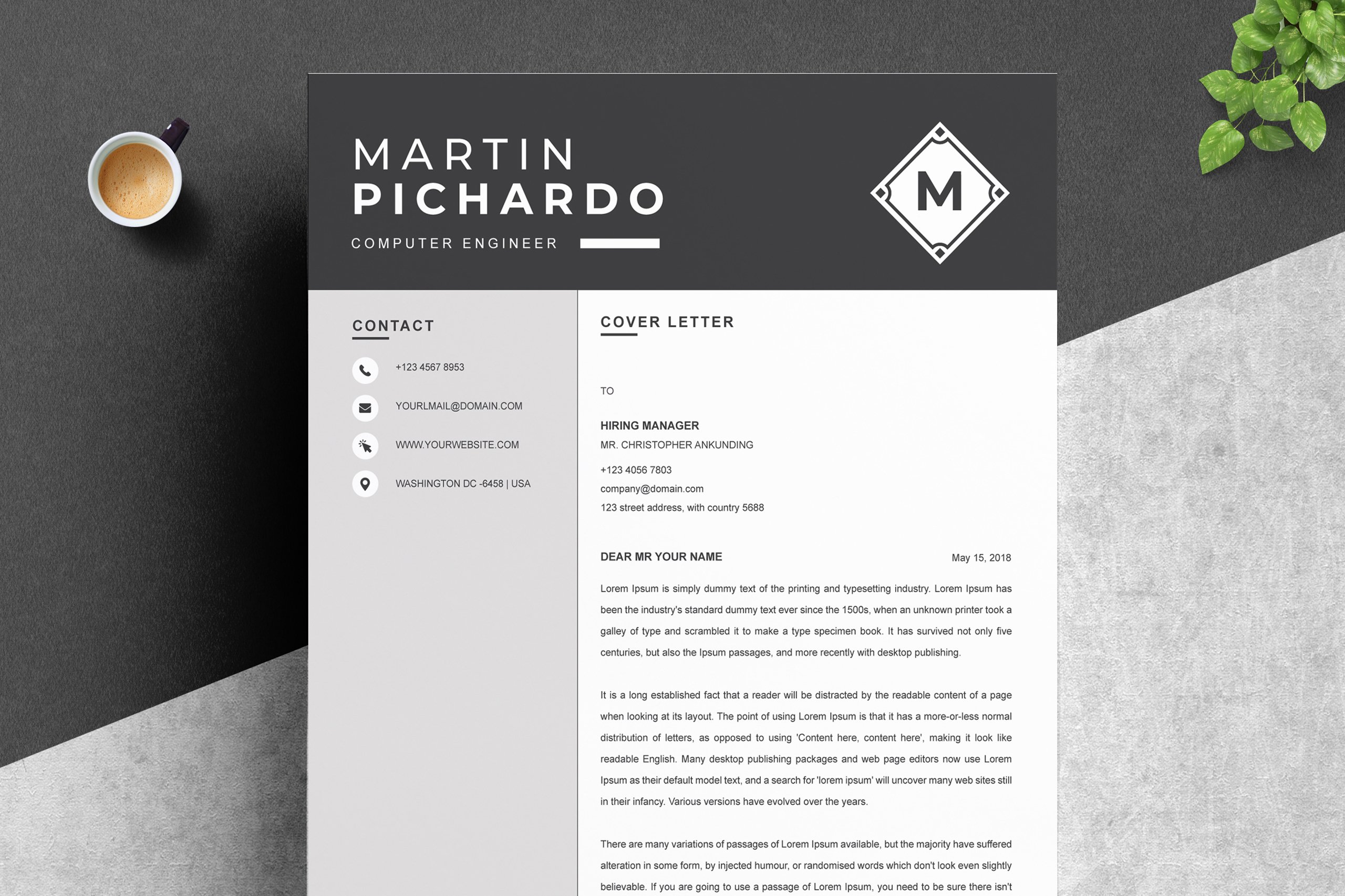 MARTIN
PICHARDO

COMPUTER ENGINEER

M

CONTACT

+123 4567 8953

YOURLMAIL@DOMAIN.COM

WWW.YOURWEBSITE.COM

WASHINGTON DC -6458 | USA

COVER LETTER

TO

HIRING MANAGER
MR. CHRISTOPHER ANKUNDING

+123 4056 7803
company@domain.com
123 street address, with country 5688

DEAR MR YOUR NAME

May 15, 2018

Lorem Ipsum is simply dummy text of the printing and typesetting industry. Lorem Ipsum has been the industry's standard dummy text ever since the 1500s, when an unknown printer took a galley of type and scrambled it to make a type specimen book. It has survived not only five centuries, but also the Ipsum passages, and more recently with desktop publishing.

It is a long established fact that a reader will be distracted by the readable content of a page when looking at its layout. The point of using Lorem Ipsum is that it has a more-or-less normal distribution of letters, as opposed to using 'Content here, content here', making it look like readable English. Many desktop publishing packages and web page editors now use Lorem Ipsum as their default model text, and a search for 'lorem ipsum' will uncover many web sites still in their infancy. Various versions have evolved over the years.

There are many variations of passages of Lorem Ipsum available, but the majority have suffered alteration in some form, by injected humour, or randomised words which don't look even slightly believable. If you are going to use a passage of Lorem Ipsum, you need to be sure there isn't